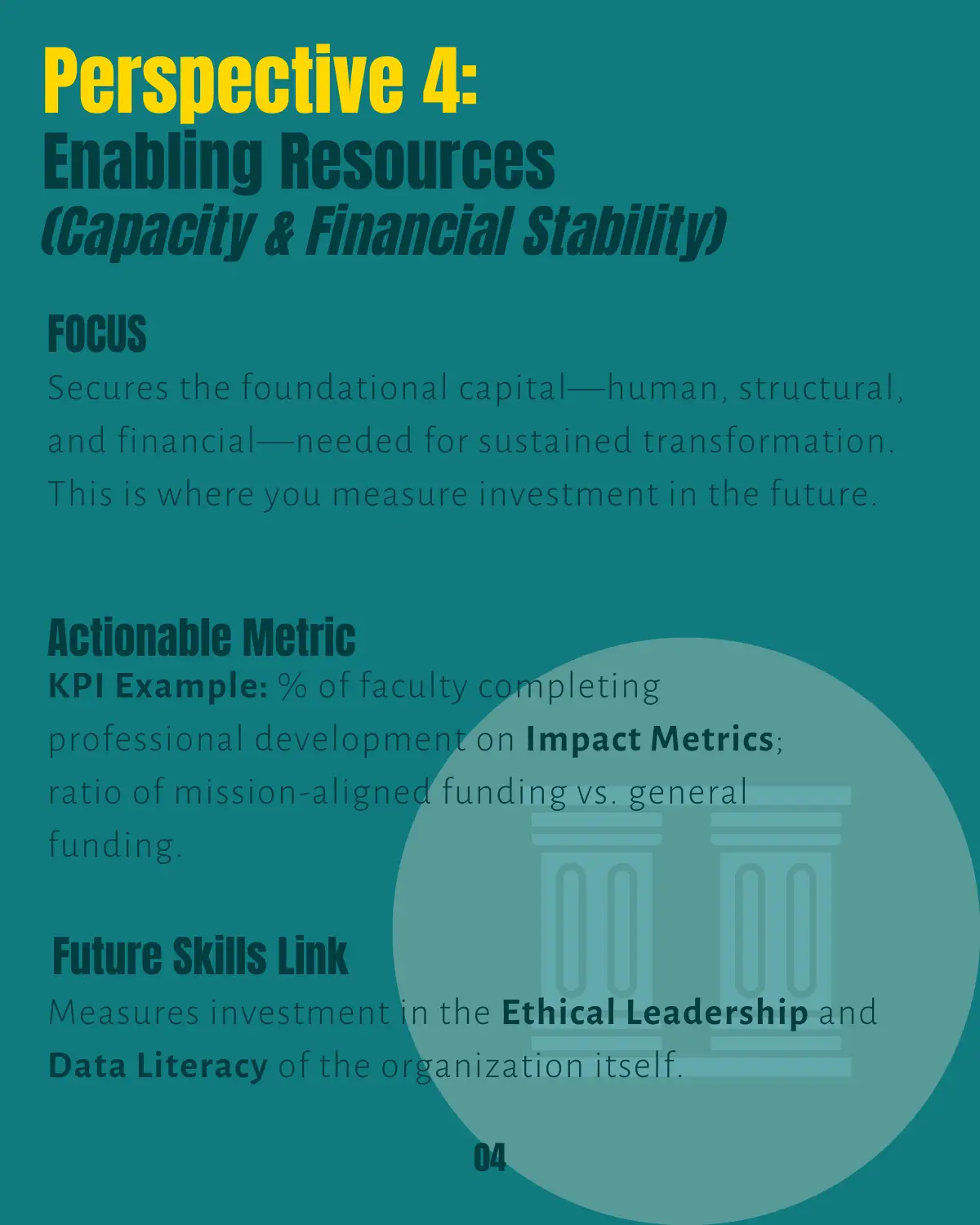 Perspective 4:
Enabling Resources
(Capacity & Financial Stability)

FOCUS
Secures the foundational capital—human, structural, and financial—needed for sustained transformation. This is where you measure investment in the future.

Actionable Metric
KPI Example: % of faculty completing professional development on Impact Metrics; ratio of mission-aligned funding vs. general funding.

Future Skills Link
Measures investment in the Ethical Leadership and Data Literacy of the organization itself.

04